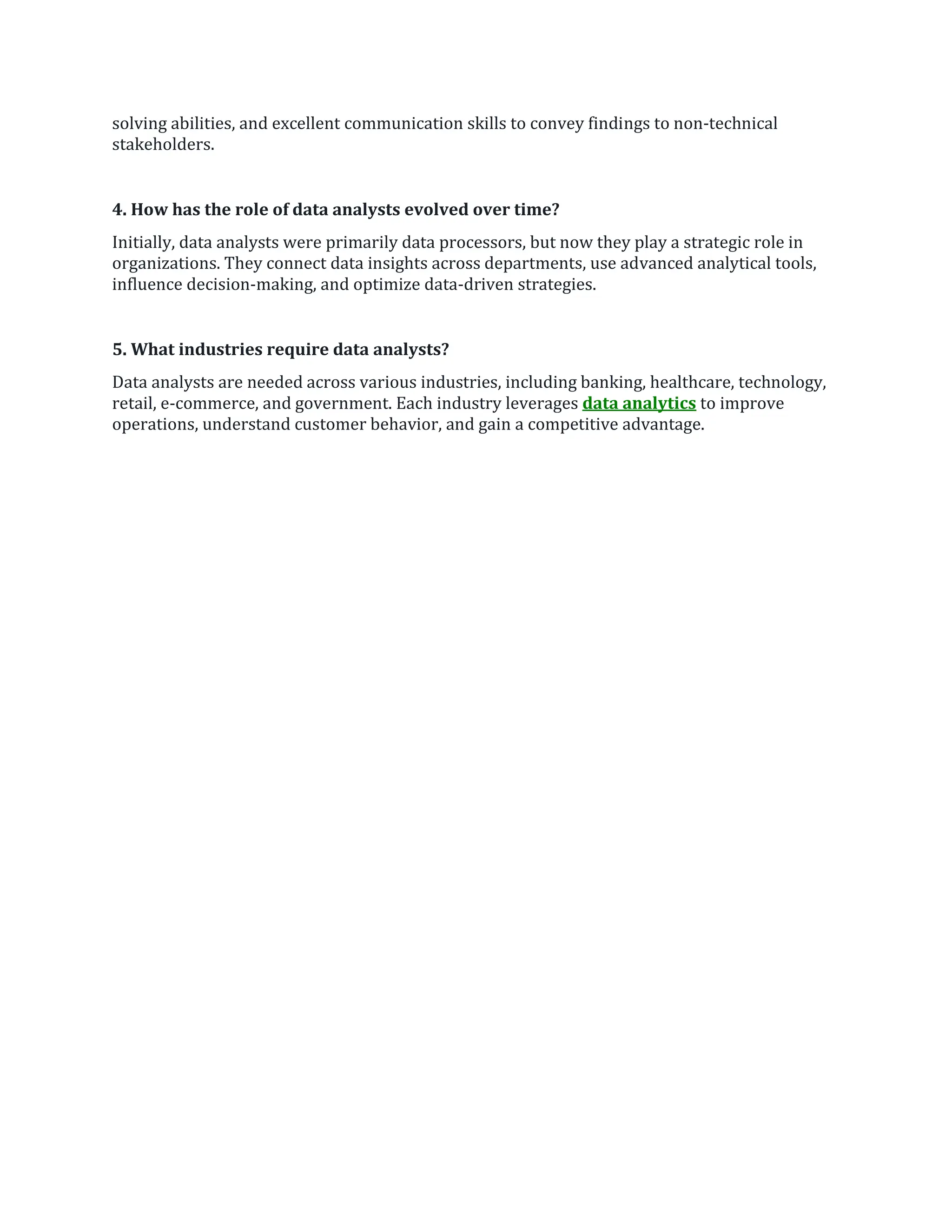 solving abilities, and excellent communication skills to convey findings to non-technical stakeholders.

4. How has the role of data analysts evolved over time?

Initially, data analysts were primarily data processors, but now they play a strategic role in organizations. They connect data insights across departments, use advanced analytical tools, influence decision-making, and optimize data-driven strategies.

5. What industries require data analysts?

Data analysts are needed across various industries, including banking, healthcare, technology, retail, e-commerce, and government. Each industry leverages data analytics to improve operations, understand customer behavior, and gain a competitive advantage.